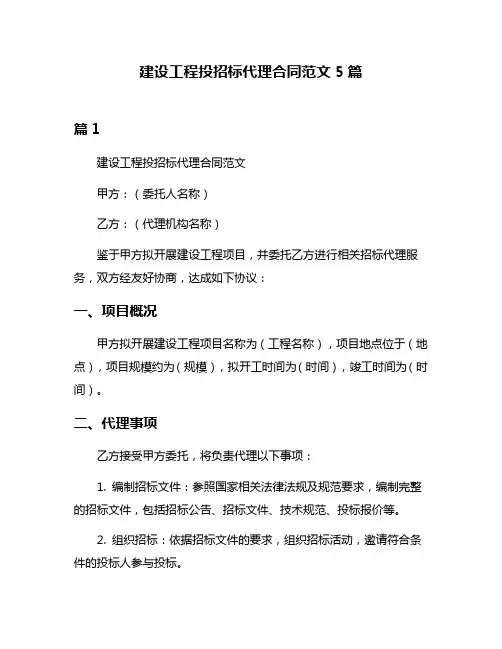 建设工程投招标代理合同范文 5 篇

篇 1

建设工程投招标代理合同范文

甲方：（委托人名称）

乙方：（代理机构名称）

鉴于甲方拟开展建设工程项目，并委托乙方进行相关招标代理服务，双方经友好协商，达成如下协议：

一、项目概况

甲方拟开展建设工程项目名称为（工程名称），项目地点位于（地点），项目规模约为（规模），拟开工时间为（时间），竣工时间为（时间）。

二、代理事项

乙方接受甲方委托，将负责代理以下事项：

1. 编制招标文件：参照国家相关法律法规及规范要求，编制完整的招标文件，包括招标公告、招标文件、技术规范、投标报价等。

2. 组织招标：依据招标文件的要求，组织招标活动，邀请符合条件的投标人参与投标。